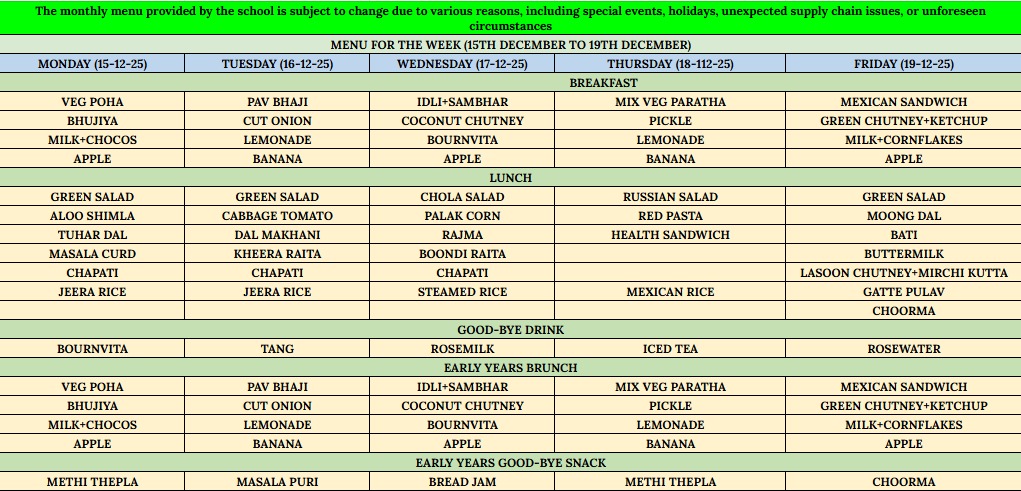 The monthly menu provided by the school is subject to change due to various reasons, including special events, holidays, unexpected supply chain issues, or unforeseen circumstances

MENU FOR THE WEEK (15TH DECEMBER TO 19TH DECEMBER)

| MONDAY (15-12-25) | TUESDAY (16-12-25) | WEDNESDAY (17-12-25) | THURSDAY (18-112-25) | FRIDAY (19-12-25) |
|---|---|---|---|---|
| BREAKFAST | | | | |
| VEG POHA | PAV BHAJI | IDLI+SAMBHAR | MIX VEG PARATHA | MEXICAN SANDWICH |
| BHUJIYA | CUT ONION | COCONUT CHUTNEY | PICKLE | GREEN CHUTNEY+KETCHUP |
| MILK+CHOCOS | LEMONADE | BOURNVITA | LEMONADE | MILK+CORNFLAKES |
| APPLE | BANANA | APPLE | BANANA | APPLE |
| LUNCH | | | | |
| GREEN SALAD | GREEN SALAD | CHOLA SALAD | RUSSIAN SALAD | GREEN SALAD |
| ALOO SHIMLA | CABBAGE TOMATO | PALAK CORN | RED PASTA | MOONG DAL |
| TUHAR DAL | DAL MAKHANI | RAJMA | HEALTH SANDWICH | BATI |
| MASALA CURD | KHEERA RAITA | BOONDI RAITA | | BUTTERMILK |
| CHAPATI | CHAPATI | CHAPATI | | LASOON CHUTNEY+MIRCHI KUTTA |
| JEERA RICE | JEERA RICE | STEAMED RICE | MEXICAN RICE | GATTE PULAV |
| | | | | CHOORMA |
| GOOD-BYE DRINK | | | | |
| BOURNVITA | TANG | ROSEMILK | ICED TEA | ROSEWATER |
| EARLY YEARS BRUNCH | | | | |
| VEG POHA | PAV BHAJI | IDLI+SAMBHAR | MIX VEG PARATHA | MEXICAN SANDWICH |
| BHUJIYA | CUT ONION | COCONUT CHUTNEY | PICKLE | GREEN CHUTNEY+KETCHUP |
| MILK+CHOCOS | LEMONADE | BOURNVITA | LEMONADE | MILK+CORNFLAKES |
| APPLE | BANANA | APPLE | BANANA | APPLE |
| EARLY YEARS GOOD-BYE SNACK | | | | |
| METHI THEPLA | MASALA PURI | BREAD JAM | METHI THEPLA | CHOORMA |